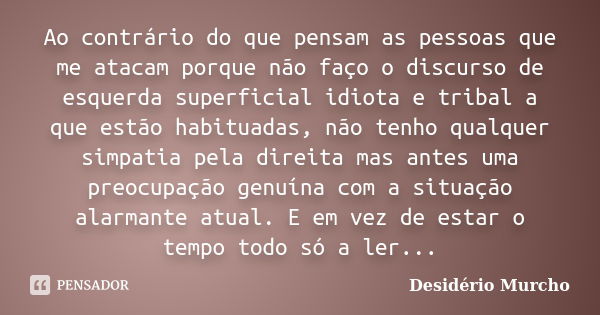 Ao contrário do que pensam as pessoas que me atacam porque não faço o discurso de esquerda superficial idiota e tribal a que estão habituadas, não tenho qualquer simpatia pela direita mas antes uma preocupação genuína com a situação alarmante atual. E em vez de estar o tempo todo só a ler...

PENSADOR

Desidério Murcho